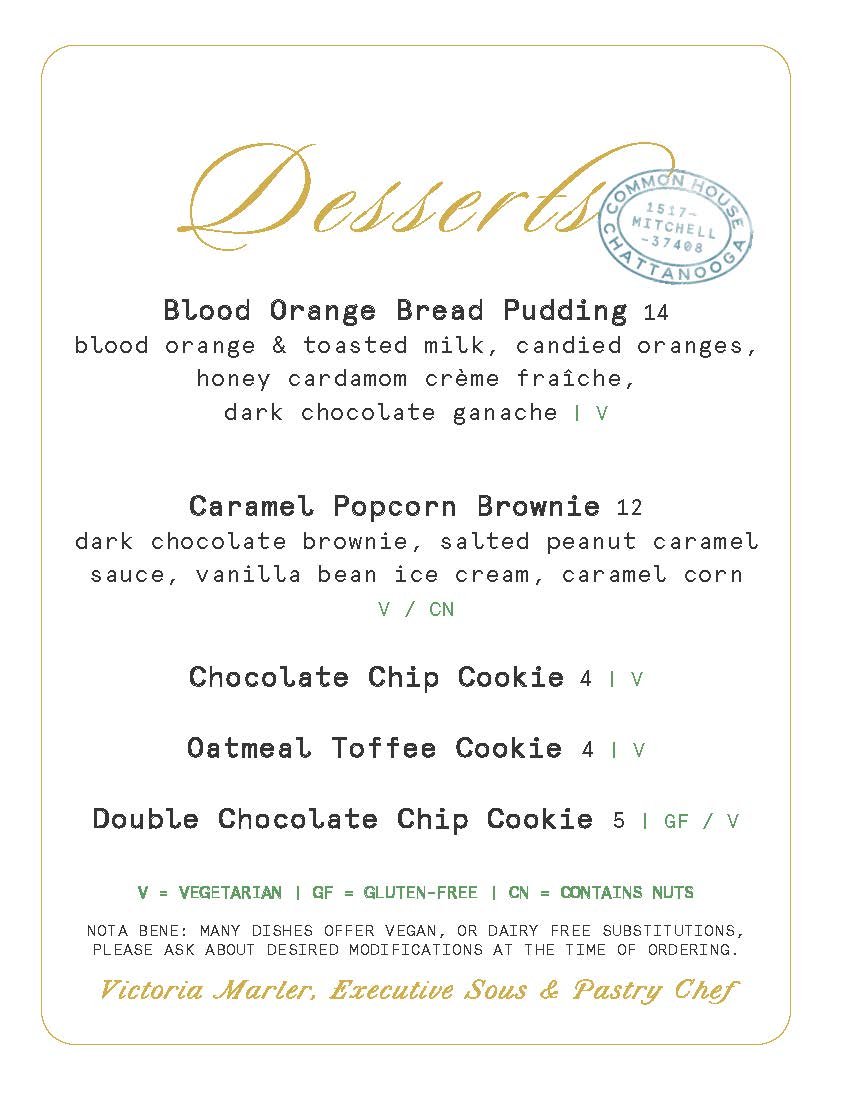 Desserts

COMMON HOUSE
1517-
MITCHELL
-37408
CHATTANOOGA

Blood Orange Bread Pudding 14
blood orange & toasted milk, candied oranges, honey cardamom crème fraîche, dark chocolate ganache | V

Caramel Popcorn Brownie 12
dark chocolate brownie, salted peanut caramel sauce, vanilla bean ice cream, caramel corn
V / CN

Chocolate Chip Cookie 4 | V

Oatmeal Toffee Cookie 4 | V

Double Chocolate Chip Cookie 5 | GF / V

V = VEGETARIAN | GF = GLUTEN-FREE | CN = CONTAINS NUTS

NOTA BENE: MANY DISHES OFFER VEGAN, OR DAIRY FREE SUBSTITUTIONS, PLEASE ASK ABOUT DESIRED MODIFICATIONS AT THE TIME OF ORDERING.

Victoria Marler, Executive Sous & Pastry Chef